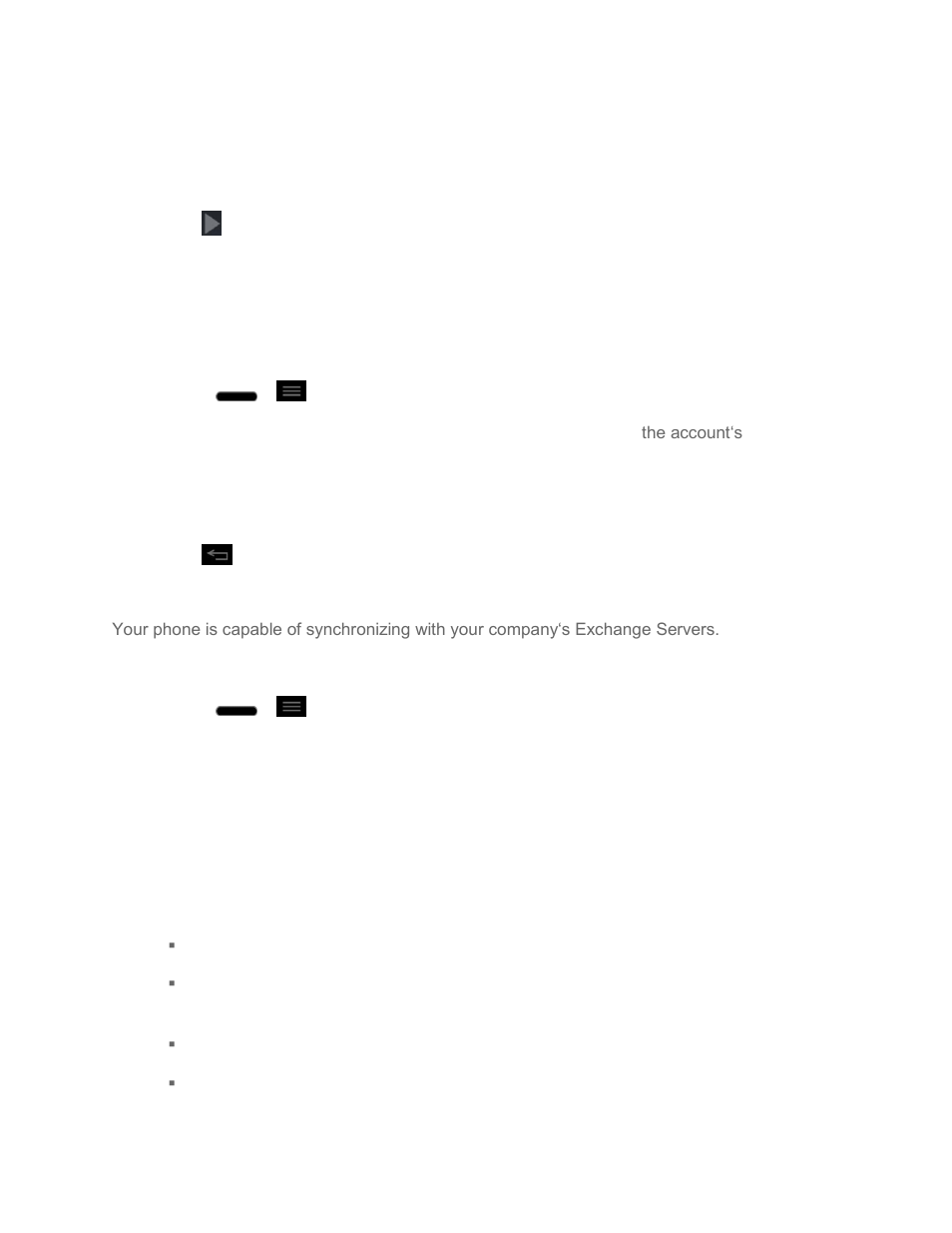 the account's

Your phone is capable of synchronizing with your company's Exchange Servers.